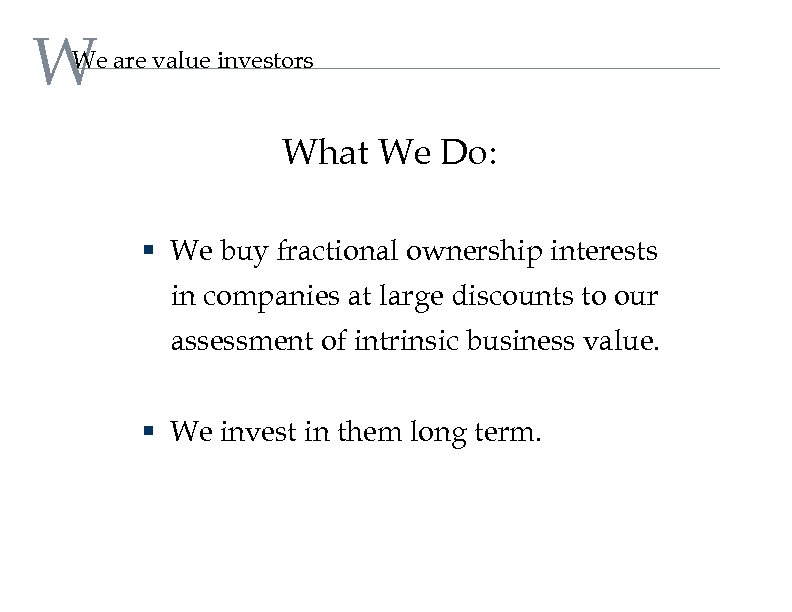 W We are value investors

What We Do:

▪ We buy fractional ownership interests in companies at large discounts to our assessment of intrinsic business value.

▪ We invest in them long term.